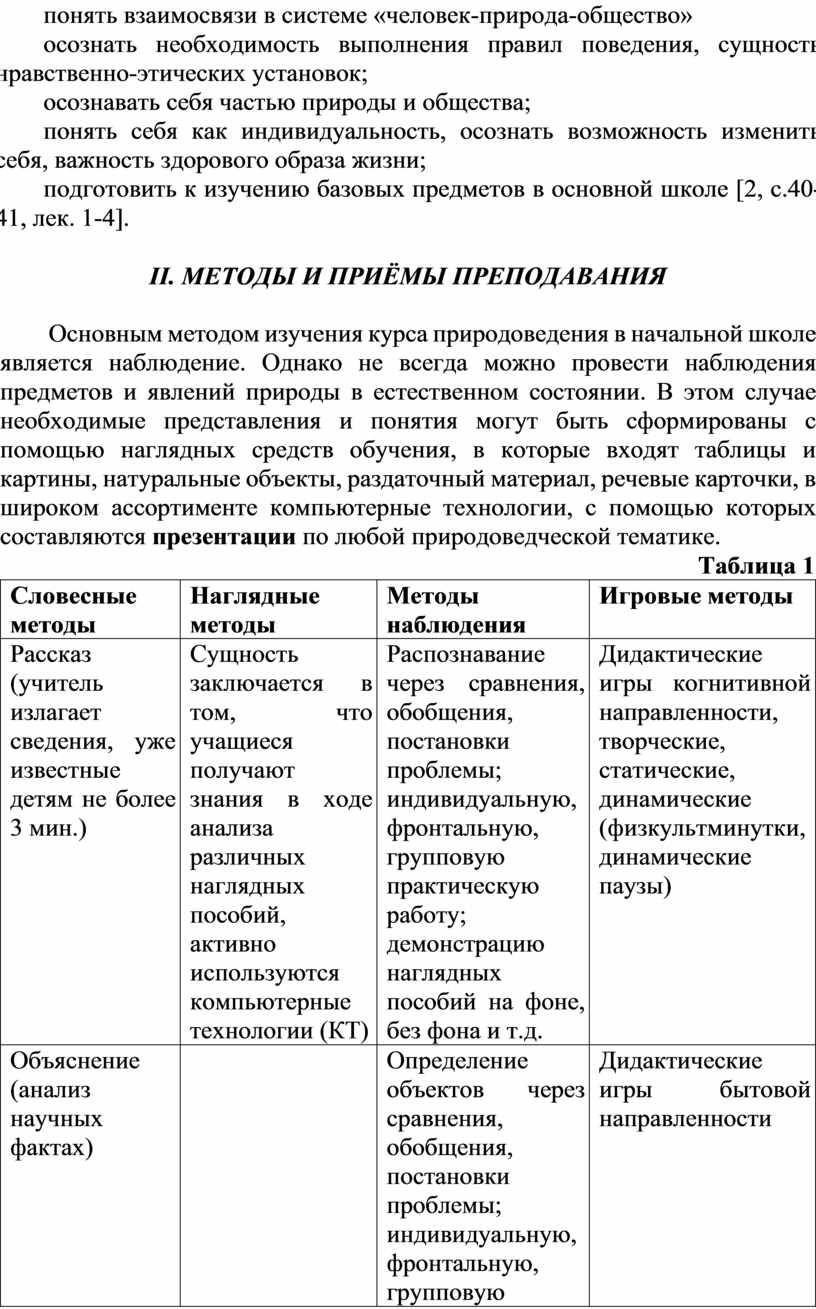 понять взаимосвязи в системе «человек-природа-общество»

осознать необходимость выполнения правил поведения, сущность нравственно-этических установок;

осознавать себя частью природы и общества;

понять себя как индивидуальность, осознать возможность изменить себя, важность здорового образа жизни;

подготовить к изучению базовых предметов в основной школе [2, с.40-41, лек. 1-4].

II. МЕТОДЫ И ПРИЁМЫ ПРЕПОДАВАНИЯ

Основным методом изучения курса природоведения в начальной школе является наблюдение. Однако не всегда можно провести наблюдения предметов и явлений природы в естественном состоянии. В этом случае необходимые представления и понятия могут быть сформированы с помощью наглядных средств обучения, в которые входят таблицы и картины, натуральные объекты, раздаточный материал, речевые карточки, в широком ассортименте компьютерные технологии, с помощью которых составляются презентации по любой природоведческой тематике.

Таблица 1

| Словесные методы | Наглядные методы | Методы наблюдения | Игровые методы |
|---|---|---|---|
| Рассказ (учитель излагает сведения, уже известные детям не более 3 мин.) | Сущность заключается в том, что учащиеся получают знания в ходе анализа различных наглядных пособий, активно используются компьютерные технологии (КТ) | Распознавание через сравнения, обобщения, постановки проблемы; индивидуальную, фронтальную, групповую практическую работу; демонстрацию наглядных пособий на фоне, без фона и т.д. | Дидактические игры когнитивной направленности, творческие, статические, динамические (физкультминутки, динамические паузы) |
| Объяснение (анализ научных фактах) | | Определение объектов через сравнения, обобщения, постановки проблемы; индивидуальную, фронтальную, групповую | Дидактические игры бытовой направленности |